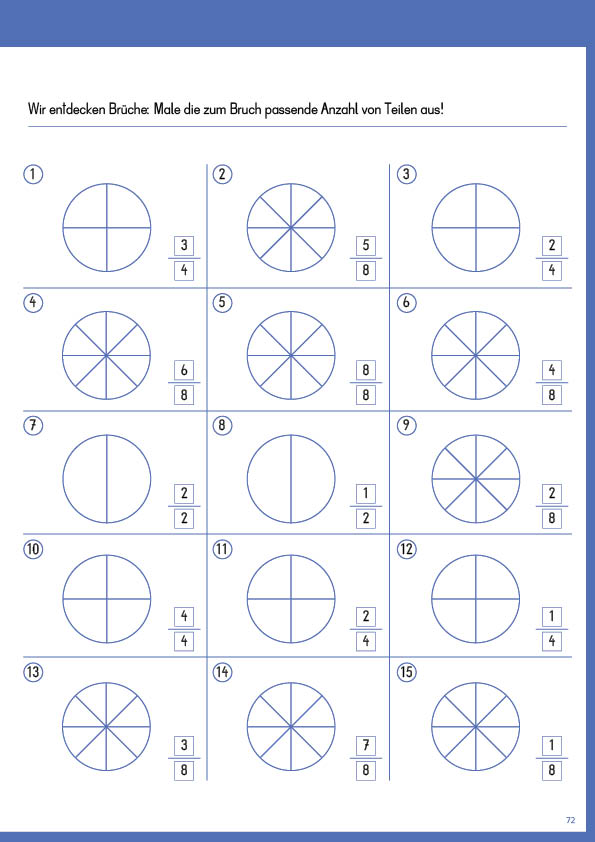 Wir entdecken Brüche: Male die zum Bruch passende Anzahl von Teilen aus!

1 $\frac{3}{4}$

2 $\frac{5}{8}$

3 $\frac{2}{4}$

4 $\frac{6}{8}$

5 $\frac{8}{8}$

6 $\frac{4}{8}$

7 $\frac{2}{2}$

8 $\frac{1}{2}$

9 $\frac{2}{8}$

10 $\frac{4}{4}$

11 $\frac{2}{4}$

12 $\frac{1}{4}$

13 $\frac{3}{8}$

14 $\frac{7}{8}$

15 $\frac{1}{8}$

72